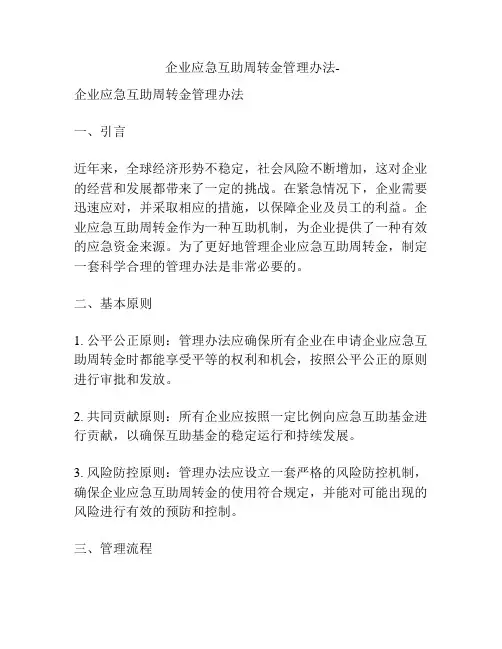 企业应急互助周转金管理办法-

企业应急互助周转金管理办法

一、引言

近年来，全球经济形势不稳定，社会风险不断增加，这对企业的经营和发展都带来了一定的挑战。在紧急情况下，企业需要迅速应对，并采取相应的措施，以保障企业及员工的利益。企业应急互助周转金作为一种互助机制，为企业提供了一种有效的应急资金来源。为了更好地管理企业应急互助周转金，制定一套科学合理的管理办法是非常必要的。

二、基本原则

1. 公平公正原则：管理办法应确保所有企业在申请企业应急互助周转金时都能享受平等的权利和机会，按照公平公正的原则进行审批和发放。

2. 共同贡献原则：所有企业应按照一定比例向应急互助基金进行贡献，以确保互助基金的稳定运行和持续发展。

3. 风险防控原则：管理办法应设立一套严格的风险防控机制，确保企业应急互助周转金的使用符合规定，并能对可能出现的风险进行有效的预防和控制。

三、管理流程